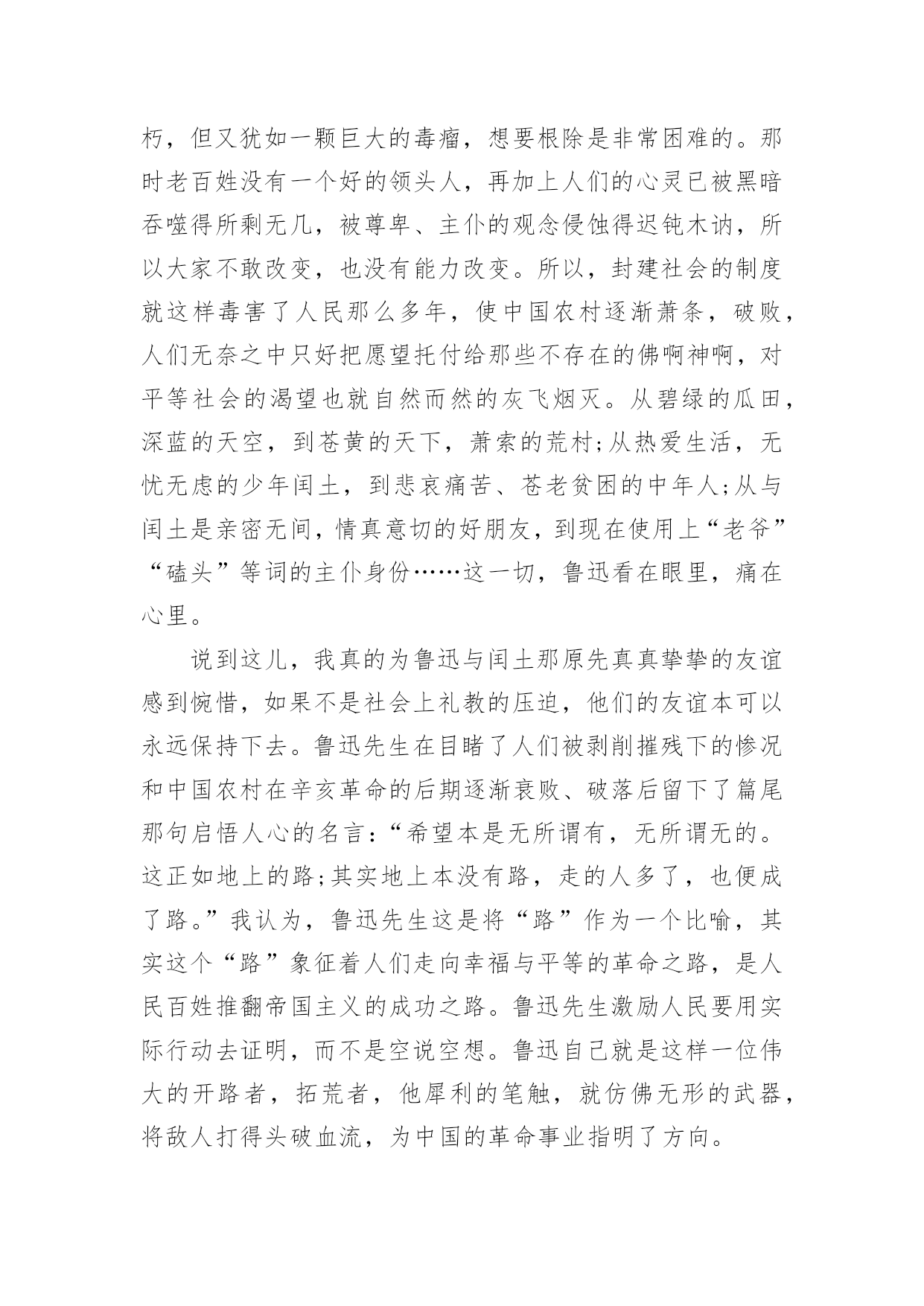 朽，但又犹如一颗巨大的毒瘤，想要根除是非常困难的。那时老百姓没有一个好的领头人，再加上人们的心灵已被黑暗吞噬得所剩无几，被尊卑、主仆的观念侵蚀得迟钝木讷，所以大家不敢改变，也没有能力改变。所以，封建社会的制度就这样毒害了人民那么多年，使中国农村逐渐萧条，破败，人们无奈之中只好把愿望托付给那些不存在的佛啊神啊，对平等社会的渴望也就自然而然的灰飞烟灭。从碧绿的瓜田，深蓝的天空，到苍黄的天下，萧索的荒村;从热爱生活，无忧无虑的少年闰土，到悲哀痛苦、苍老贫困的中年人;从与闰土是亲密无间，情真意切的好朋友，到现在使用上“老爷”“磕头”等词的主仆身份……这一切，鲁迅看在眼里，痛在心里。

说到这儿，我真的为鲁迅与闰土那原先真真挚挚的友谊感到惋惜，如果不是社会上礼教的压迫，他们的友谊本可以永远保持下去。鲁迅先生在目睹了人们被剥削摧残下的惨况和中国农村在辛亥革命的后期逐渐衰败、破落后留下了篇尾那句启悟人心的名言:“希望本是无所谓有，无所谓无的。这正如地上的路;其实地上本没有路，走的人多了，也便成了路。”我认为，鲁迅先生这是将“路”作为一个比喻，其实这个“路”象征着人们走向幸福与平等的革命之路，是人民百姓推翻帝国主义的成功之路。鲁迅先生激励人民要用实际行动去证明，而不是空说空想。鲁迅自己就是这样一位伟大的开路者，拓荒者，他犀利的笔触，就仿佛无形的武器，将敌人打得头破血流，为中国的革命事业指明了方向。